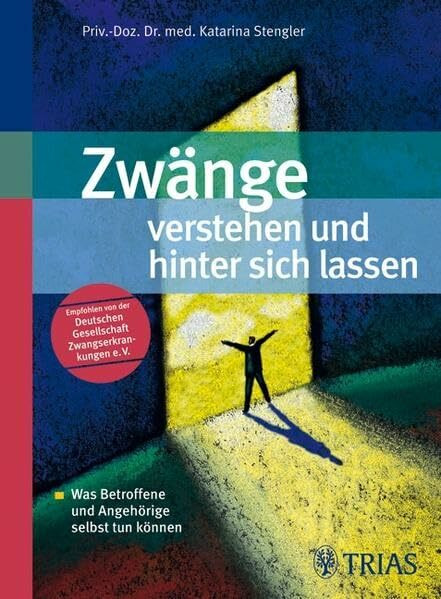 Priv.-Doz. Dr. med. Katarina Stengler

Zwänge
verstehen und hinter sich lassen

Empfohlen von der Deutschen Gesellschaft Zwangserkrankungen e. V.

Was Betroffene und Angehörige selbst tun können

TRIAS